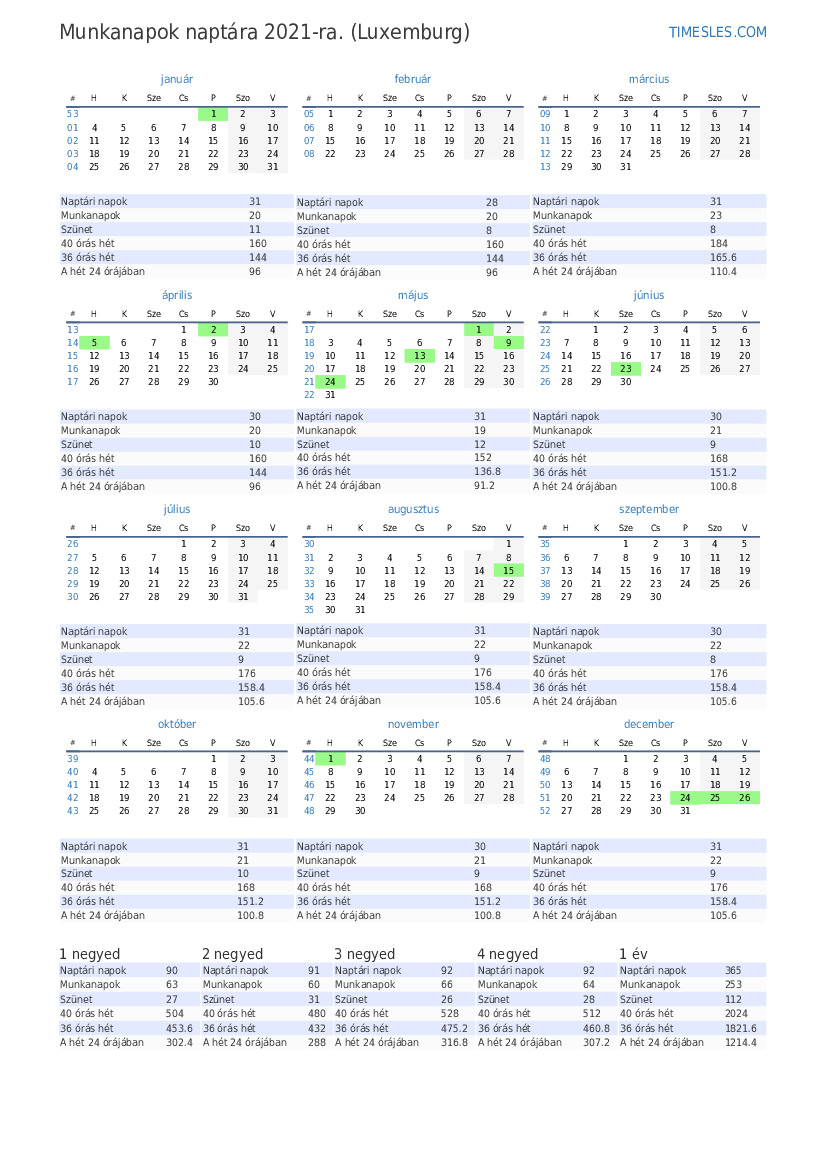 Munkanapok naptára 2021-ra. (Luxemburg)

TIMESLES.COM

január

| # | H | K | Sze | Cs | P | Szo | V |
|---|---|---|---|---|---|---|---|
| 53 | | | | | 1 | 2 | 3 |
| 01 | 4 | 5 | 6 | 7 | 8 | 9 | 10 |
| 02 | 11 | 12 | 13 | 14 | 15 | 16 | 17 |
| 03 | 18 | 19 | 20 | 21 | 22 | 23 | 24 |
| 04 | 25 | 26 | 27 | 28 | 29 | 30 | 31 |

| | |
|---|---|
| Naptári napok | 31 |
| Munkanapok | 20 |
| Szünet | 11 |
| 40 órás hét | 160 |
| 36 órás hét | 144 |
| A hét 24 órájában | 96 |

február

| # | H | K | Sze | Cs | P | Szo | V |
|---|---|---|---|---|---|---|---|
| 05 | 1 | 2 | 3 | 4 | 5 | 6 | 7 |
| 06 | 8 | 9 | 10 | 11 | 12 | 13 | 14 |
| 07 | 15 | 16 | 17 | 18 | 19 | 20 | 21 |
| 08 | 22 | 23 | 24 | 25 | 26 | 27 | 28 |

| | |
|---|---|
| Naptári napok | 28 |
| Munkanapok | 20 |
| Szünet | 8 |
| 40 órás hét | 160 |
| 36 órás hét | 144 |
| A hét 24 órájában | 96 |

március

| # | H | K | Sze | Cs | P | Szo | V |
|---|---|---|---|---|---|---|---|
| 09 | 1 | 2 | 3 | 4 | 5 | 6 | 7 |
| 10 | 8 | 9 | 10 | 11 | 12 | 13 | 14 |
| 11 | 15 | 16 | 17 | 18 | 19 | 20 | 21 |
| 12 | 22 | 23 | 24 | 25 | 26 | 27 | 28 |
| 13 | 29 | 30 | 31 | | | | |

| | |
|---|---|
| Naptári napok | 31 |
| Munkanapok | 23 |
| Szünet | 8 |
| 40 órás hét | 184 |
| 36 órás hét | 165.6 |
| A hét 24 órájában | 110.4 |

április

| # | H | K | Sze | Cs | P | Szo | V |
|---|---|---|---|---|---|---|---|
| 13 | | | | 1 | 2 | 3 | 4 |
| 14 | 5 | 6 | 7 | 8 | 9 | 10 | 11 |
| 15 | 12 | 13 | 14 | 15 | 16 | 17 | 18 |
| 16 | 19 | 20 | 21 | 22 | 23 | 24 | 25 |
| 17 | 26 | 27 | 28 | 29 | 30 | | |

| | |
|---|---|
| Naptári napok | 30 |
| Munkanapok | 20 |
| Szünet | 10 |
| 40 órás hét | 160 |
| 36 órás hét | 144 |
| A hét 24 órájában | 96 |

május

| # | H | K | Sze | Cs | P | Szo | V |
|---|---|---|---|---|---|---|---|
| 17 | | | | | | 1 | 2 |
| 18 | 3 | 4 | 5 | 6 | 7 | 8 | 9 |
| 19 | 10 | 11 | 12 | 13 | 14 | 15 | 16 |
| 20 | 17 | 18 | 19 | 20 | 21 | 22 | 23 |
| 21 | 24 | 25 | 26 | 27 | 28 | 29 | 30 |
| 22 | 31 | | | | | | |

| | |
|---|---|
| Naptári napok | 31 |
| Munkanapok | 19 |
| Szünet | 12 |
| 40 órás hét | 152 |
| 36 órás hét | 136.8 |
| A hét 24 órájában | 91.2 |

június

| # | H | K | Sze | Cs | P | Szo | V |
|---|---|---|---|---|---|---|---|
| 22 | | 1 | 2 | 3 | 4 | 5 | 6 |
| 23 | 7 | 8 | 9 | 10 | 11 | 12 | 13 |
| 24 | 14 | 15 | 16 | 17 | 18 | 19 | 20 |
| 25 | 21 | 22 | 23 | 24 | 25 | 26 | 27 |
| 26 | 28 | 29 | 30 | | | | |

| | |
|---|---|
| Naptári napok | 30 |
| Munkanapok | 21 |
| Szünet | 9 |
| 40 órás hét | 168 |
| 36 órás hét | 151.2 |
| A hét 24 órájában | 100.8 |

július

| # | H | K | Sze | Cs | P | Szo | V |
|---|---|---|---|---|---|---|---|
| 26 | | | | 1 | 2 | 3 | 4 |
| 27 | 5 | 6 | 7 | 8 | 9 | 10 | 11 |
| 28 | 12 | 13 | 14 | 15 | 16 | 17 | 18 |
| 29 | 19 | 20 | 21 | 22 | 23 | 24 | 25 |
| 30 | 26 | 27 | 28 | 29 | 30 | 31 | |

| | |
|---|---|
| Naptári napok | 31 |
| Munkanapok | 22 |
| Szünet | 9 |
| 40 órás hét | 176 |
| 36 órás hét | 158.4 |
| A hét 24 órájában | 105.6 |

augusztus

| # | H | K | Sze | Cs | P | Szo | V |
|---|---|---|---|---|---|---|---|
| 30 | | | | | | | 1 |
| 31 | 2 | 3 | 4 | 5 | 6 | 7 | 8 |
| 32 | 9 | 10 | 11 | 12 | 13 | 14 | 15 |
| 33 | 16 | 17 | 18 | 19 | 20 | 21 | 22 |
| 34 | 23 | 24 | 25 | 26 | 27 | 28 | 29 |
| 35 | 30 | 31 | | | | | |

| | |
|---|---|
| Naptári napok | 31 |
| Munkanapok | 22 |
| Szünet | 9 |
| 40 órás hét | 176 |
| 36 órás hét | 158.4 |
| A hét 24 órájában | 105.6 |

szeptember

| # | H | K | Sze | Cs | P | Szo | V |
|---|---|---|---|---|---|---|---|
| 35 | | | 1 | 2 | 3 | 4 | 5 |
| 36 | 6 | 7 | 8 | 9 | 10 | 11 | 12 |
| 37 | 13 | 14 | 15 | 16 | 17 | 18 | 19 |
| 38 | 20 | 21 | 22 | 23 | 24 | 25 | 26 |
| 39 | 27 | 28 | 29 | 30 | | | |

| | |
|---|---|
| Naptári napok | 30 |
| Munkanapok | 22 |
| Szünet | 8 |
| 40 órás hét | 176 |
| 36 órás hét | 158.4 |
| A hét 24 órájában | 105.6 |

október

| # | H | K | Sze | Cs | P | Szo | V |
|---|---|---|---|---|---|---|---|
| 39 | | | | | 1 | 2 | 3 |
| 40 | 4 | 5 | 6 | 7 | 8 | 9 | 10 |
| 41 | 11 | 12 | 13 | 14 | 15 | 16 | 17 |
| 42 | 18 | 19 | 20 | 21 | 22 | 23 | 24 |
| 43 | 25 | 26 | 27 | 28 | 29 | 30 | 31 |

| | |
|---|---|
| Naptári napok | 31 |
| Munkanapok | 21 |
| Szünet | 10 |
| 40 órás hét | 168 |
| 36 órás hét | 151.2 |
| A hét 24 órájában | 100.8 |

november

| # | H | K | Sze | Cs | P | Szo | V |
|---|---|---|---|---|---|---|---|
| 44 | 1 | 2 | 3 | 4 | 5 | 6 | 7 |
| 45 | 8 | 9 | 10 | 11 | 12 | 13 | 14 |
| 46 | 15 | 16 | 17 | 18 | 19 | 20 | 21 |
| 47 | 22 | 23 | 24 | 25 | 26 | 27 | 28 |
| 48 | 29 | 30 | | | | | |

| | |
|---|---|
| Naptári napok | 30 |
| Munkanapok | 21 |
| Szünet | 9 |
| 40 órás hét | 168 |
| 36 órás hét | 151.2 |
| A hét 24 órájában | 100.8 |

december

| # | H | K | Sze | Cs | P | Szo | V |
|---|---|---|---|---|---|---|---|
| 48 | | | 1 | 2 | 3 | 4 | 5 |
| 49 | 6 | 7 | 8 | 9 | 10 | 11 | 12 |
| 50 | 13 | 14 | 15 | 16 | 17 | 18 | 19 |
| 51 | 20 | 21 | 22 | 23 | 24 | 25 | 26 |
| 52 | 27 | 28 | 29 | 30 | 31 | | |

| | |
|---|---|
| Naptári napok | 31 |
| Munkanapok | 22 |
| Szünet | 9 |
| 40 órás hét | 176 |
| 36 órás hét | 158.4 |
| A hét 24 órájában | 105.6 |

1 negyed

| | |
|---|---|
| Naptári napok | 90 |
| Munkanapok | 63 |
| Szünet | 27 |
| 40 órás hét | 504 |
| 36 órás hét | 453.6 |
| A hét 24 órájában | 302.4 |

2 negyed

| | |
|---|---|
| Naptári napok | 91 |
| Munkanapok | 60 |
| Szünet | 31 |
| 40 órás hét | 480 |
| 36 órás hét | 432 |
| A hét 24 órájában | 288 |

3 negyed

| | |
|---|---|
| Naptári napok | 92 |
| Munkanapok | 66 |
| Szünet | 26 |
| 40 órás hét | 528 |
| 36 órás hét | 475.2 |
| A hét 24 órájában | 316.8 |

4 negyed

| | |
|---|---|
| Naptári napok | 92 |
| Munkanapok | 64 |
| Szünet | 28 |
| 40 órás hét | 512 |
| 36 órás hét | 460.8 |
| A hét 24 órájában | 307.2 |

1 év

| | |
|---|---|
| Naptári napok | 365 |
| Munkanapok | 253 |
| Szünet | 112 |
| 40 órás hét | 2024 |
| 36 órás hét | 1821.6 |
| A hét 24 órájában | 1214.4 |